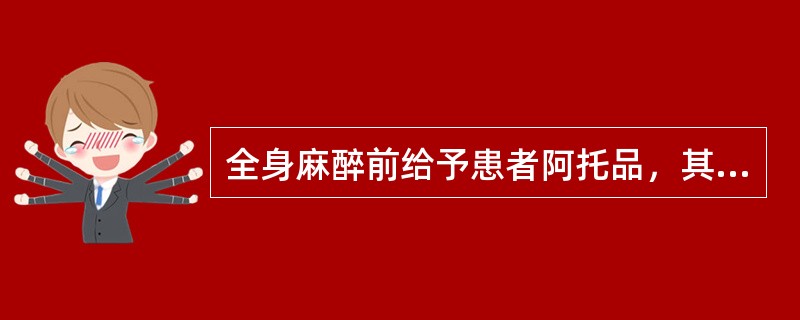 全身麻醉前给予患者阿托品，其...